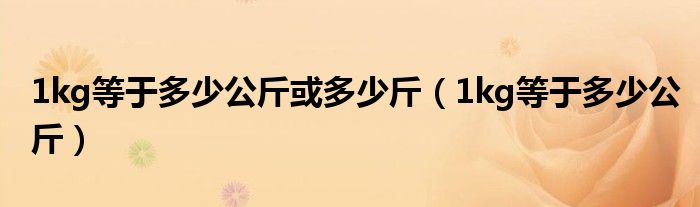 1kg等于多少公斤或多少斤（1kg等于多少公斤）